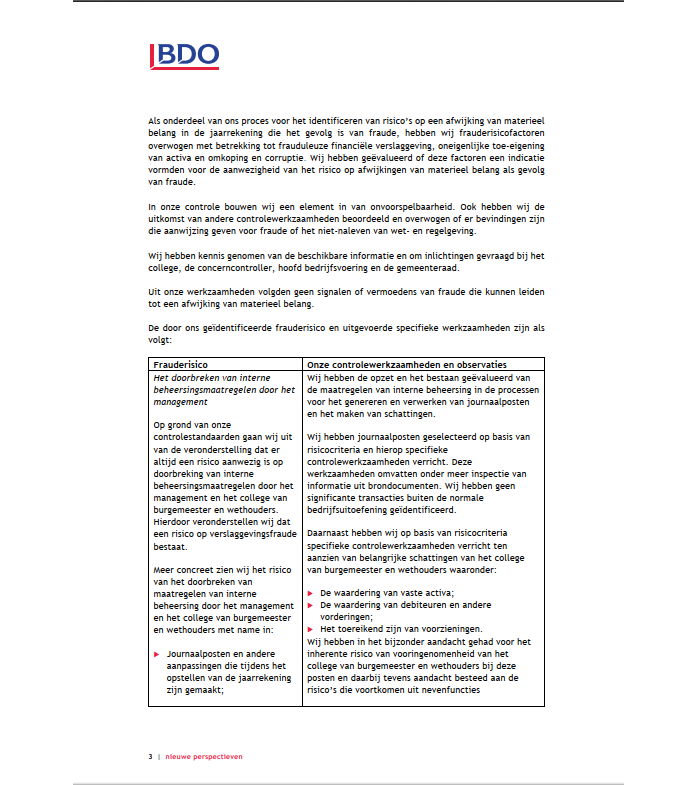 BDO

Als onderdeel van ons proces voor het identificeren van risico's op een afwijking van materieel belang in de jaarrekening die het gevolg is van fraude, hebben wij frauderisicofactoren overwogen met betrekking tot frauduleuze financiële verslaggeving, oneigenlijke toe-eigening van activa en omkoping en corruptie. Wij hebben geëvalueerd of deze factoren een indicatie vormden voor de aanwezigheid van het risico op afwijkingen van materieel belang als gevolg van fraude.

In onze controle bouwen wij een element in van onvoorspelbaarheid. Ook hebben wij de uitkomst van andere controlewerkzaamheden beoordeeld en overwogen of er bevindingen zijn die aanwijzing geven voor fraude of het niet-naleven van wet- en regelgeving.

Wij hebben kennis genomen van de beschikbare informatie en om inlichtingen gevraagd bij het college, de concerncontroller, hoofd bedrijfsvoering en de gemeenteraad.

Uit onze werkzaamheden volgden geen signalen of vermoedens van fraude die kunnen leiden tot een afwijking van materieel belang.

De door ons geïdentificeerde frauderisico en uitgevoerde specifieke werkzaamheden zijn als volgt:

| Frauderisico | Onze controlewerkzaamheden en observaties |
|---|---|
| Het doorbreken van interne beheersingsmaatregelen door het management<br><br>Op grond van onze controlestandaarden gaan wij uit van de veronderstelling dat er altijd een risico aanwezig is op doorbreking van interne beheersingsmaatregelen door het management en het college van burgemeester en wethouders. Hierdoor veronderstellen wij dat een risico op verslaggevingsfraude bestaat.<br><br>Meer concreet zien wij het risico van het doorbreken van maatregelen van interne beheersing door het management en het college van burgemeester en wethouders met name in:<br><br>▶ Journaalposten en andere aanpassingen die tijdens het opstellen van de jaarrekening zijn gemaakt; | Wij hebben de opzet en het bestaan geëvalueerd van de maatregelen van interne beheersing in de processen voor het genereren en verwerken van journaalposten en het maken van schattingen.<br><br>Wij hebben journaalposten geselecteerd op basis van risicocriteria en hierop specifieke controlewerkzaamheden verricht. Deze werkzaamheden omvatten onder meer inspectie van informatie uit brondocumenten. Wij hebben geen significante transacties buiten de normale bedrijfsuitoefening geïdentificeerd.<br><br>Daarnaast hebben wij op basis van risicocriteria specifieke controlewerkzaamheden verricht ten aanzien van belangrijke schattingen van het college van burgemeester en wethouders waaronder:<br><br>▶ De waardering van vaste activa;<br>▶ De waardering van debiteuren en andere vorderingen;<br>▶ Het toereikend zijn van voorzieningen.<br>Wij hebben in het bijzonder aandacht gehad voor het inherente risico van vooringenomenheid van het college van burgemeester en wethouders bij deze posten en daarbij tevens aandacht besteed aan de risico's die voortkomen uit nevenfuncties |

3 | nieuwe perspectieven